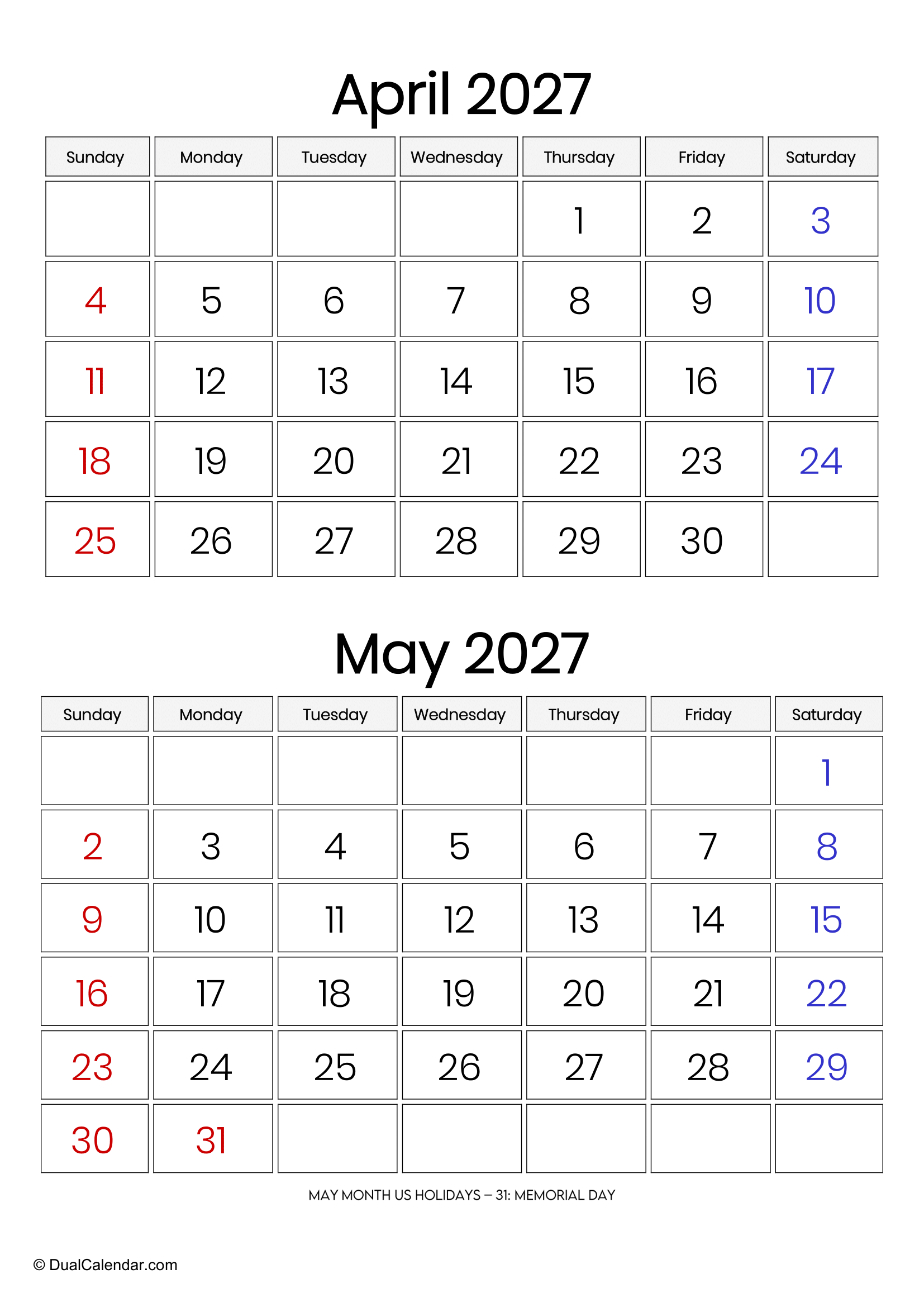 April 2027

| Sunday | Monday | Tuesday | Wednesday | Thursday | Friday | Saturday |
|---|---|---|---|---|---|---|
|  |  |  |  | 1 | 2 | 3 |
| 4 | 5 | 6 | 7 | 8 | 9 | 10 |
| 11 | 12 | 13 | 14 | 15 | 16 | 17 |
| 18 | 19 | 20 | 21 | 22 | 23 | 24 |
| 25 | 26 | 27 | 28 | 29 | 30 |  |

May 2027

| Sunday | Monday | Tuesday | Wednesday | Thursday | Friday | Saturday |
|---|---|---|---|---|---|---|
|  |  |  |  |  |  | 1 |
| 2 | 3 | 4 | 5 | 6 | 7 | 8 |
| 9 | 10 | 11 | 12 | 13 | 14 | 15 |
| 16 | 17 | 18 | 19 | 20 | 21 | 22 |
| 23 | 24 | 25 | 26 | 27 | 28 | 29 |
| 30 | 31 |  |  |  |  |  |

MAY MONTH US HOLIDAYS – 31: MEMORIAL DAY

© DualCalendar.com